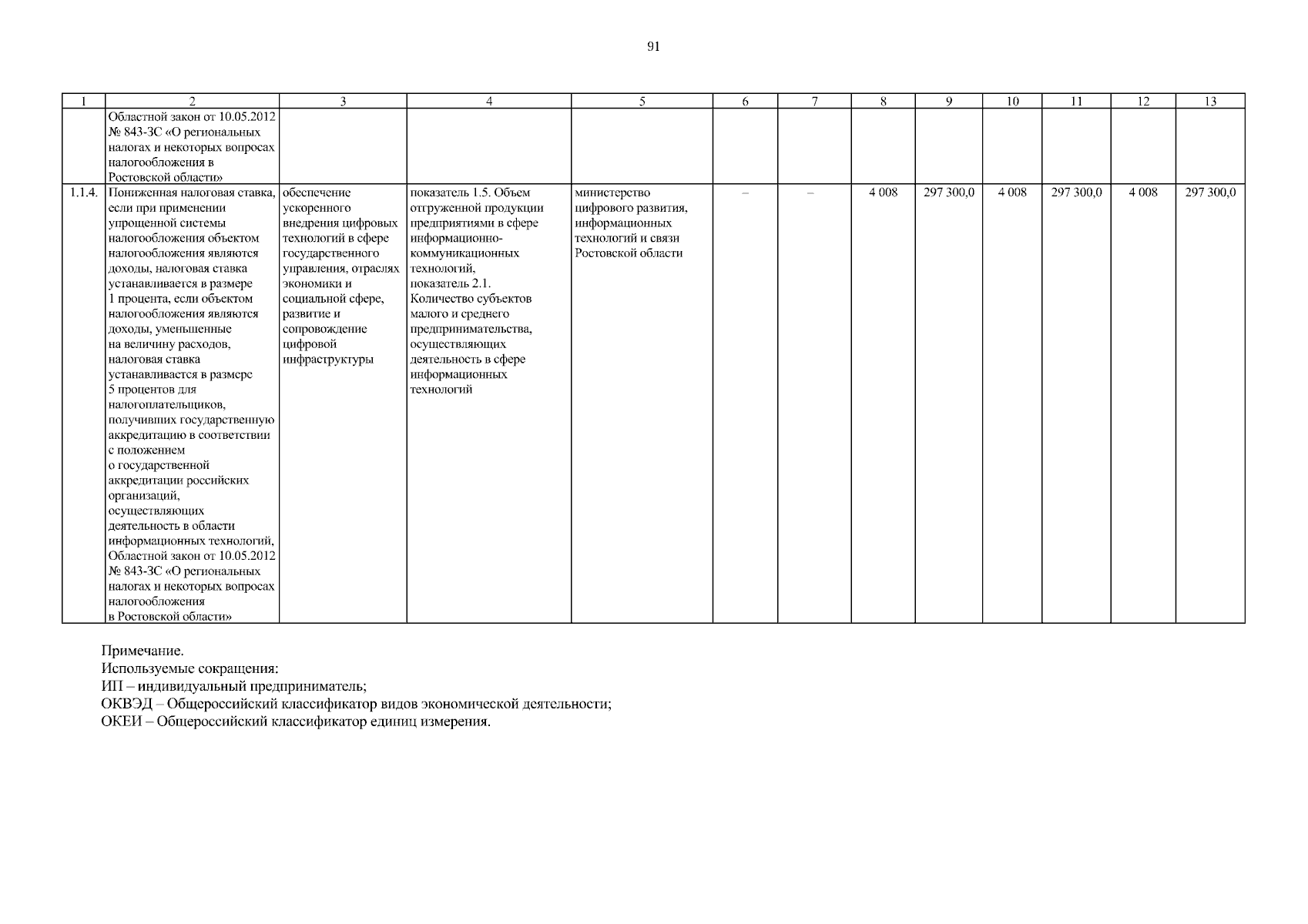 91

| 1 | 2 | 3 | 4 | 5 | 6 | 7 | 8 | 9 | 10 | 11 | 12 | 13 |
|---|---|---|---|---|---|---|---|---|---|---|---|---|
| | Областной закон от 10.05.2012 № 843-ЗС «О региональных налогах и некоторых вопросах налогообложения в Ростовской области» | | | | | | | | | | | |
| 1.1.4. | Пониженная налоговая ставка, если при применении упрощенной системы налогообложения объектом налогообложения являются доходы, налоговая ставка устанавливается в размере 1 процента, если объектом налогообложения являются доходы, уменьшенные на величину расходов, налоговая ставка устанавливается в размере 5 процентов для налогоплательщиков, получивших государственную аккредитацию в соответствии с положением о государственной аккредитации российских организаций, осуществляющих деятельность в области информационных технологий, Областной закон от 10.05.2012 № 843-ЗС «О региональных налогах и некоторых вопросах налогообложения в Ростовской области» | обеспечение ускоренного внедрения цифровых технологий в сфере государственного управления, отраслях экономики и социальной сфере, развитие и сопровождение цифровой инфраструктуры | показатель 1.5. Объем отгруженной продукции предприятиями в сфере информационно-коммуникационных технологий, показатель 2.1. Количество субъектов малого и среднего предпринимательства, осуществляющих деятельность в сфере информационных технологий | министерство цифрового развития, информационных технологий и связи Ростовской области | – | – | 4 008 | 297 300,0 | 4 008 | 297 300,0 | 4 008 | 297 300,0 |

Примечание.
Используемые сокращения:
ИП – индивидуальный предприниматель;
ОКВЭД – Общероссийский классификатор видов экономической деятельности;
ОКЕИ – Общероссийский классификатор единиц измерения.